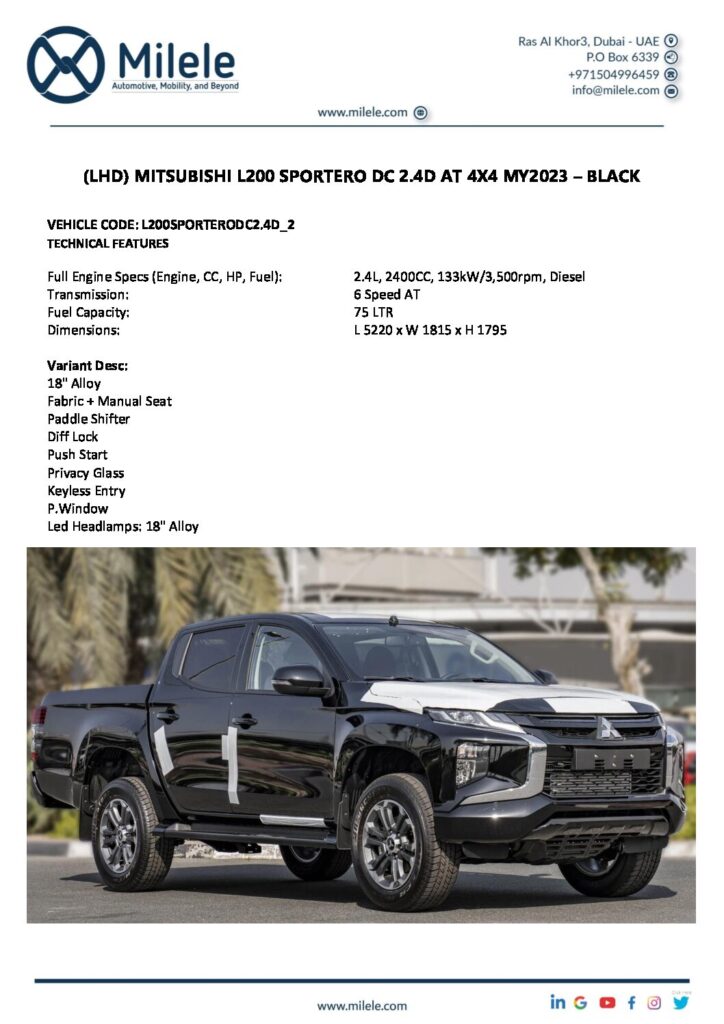 Milele
Automotive, Mobility, and Beyond

Ras Al Khor3, Dubai - UAE
P.O Box 6339
+971504996459
info@milele.com

www.milele.com

(LHD) MITSUBISHI L200 SPORTERO DC 2.4D AT 4X4 MY2023 – BLACK

VEHICLE CODE: L200SPORTERODC2.4D_2
TECHNICAL FEATURES

Full Engine Specs (Engine, CC, HP, Fuel): 2.4L, 2400CC, 133kW/3,500rpm, Diesel
Transmission: 6 Speed AT
Fuel Capacity: 75 LTR
Dimensions: L 5220 x W 1815 x H 1795

Variant Desc:
18" Alloy
Fabric + Manual Seat
Paddle Shifter
Diff Lock
Push Start
Privacy Glass
Keyless Entry
P.Window
Led Headlamps: 18" Alloy

www.milele.com